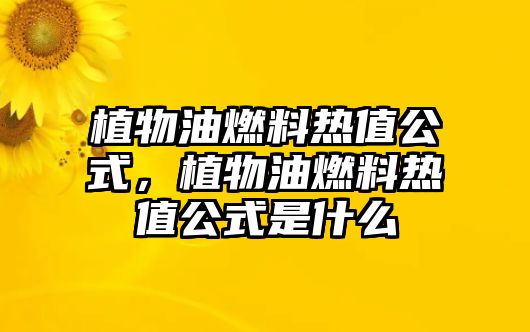 植物油燃料热值公式，植物油燃料热值公式是什么